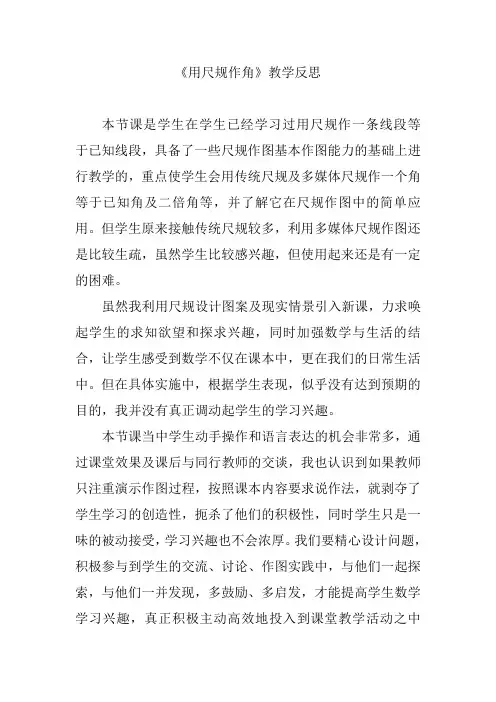 《用尺规作角》教学反思

本节课是学生在学生已经学习过用尺规作一条线段等于已知线段，具备了一些尺规作图基本作图能力的基础上进行教学的，重点使学生会用传统尺规及多媒体尺规作一个角等于已知角及二倍角等，并了解它在尺规作图中的简单应用。但学生原来接触传统尺规较多，利用多媒体尺规作图还是比较生疏，虽然学生比较感兴趣，但使用起来还是有一定的困难。

虽然我利用尺规设计图案及现实情景引入新课，力求唤起学生的求知欲望和探求兴趣，同时加强数学与生活的结合，让学生感受到数学不仅在课本中，更在我们的日常生活中。但在具体实施中，根据学生表现，似乎没有达到预期的目的，我并没有真正调动起学生的学习兴趣。

本节课当中学生动手操作和语言表达的机会非常多，通过课堂效果及课后与同行教师的交谈，我也认识到如果教师只注重演示作图过程，按照课本内容要求说作法，就剥夺了学生学习的创造性，扼杀了他们的积极性，同时学生只是一味的被动接受，学习兴趣也不会浓厚。我们要精心设计问题，积极参与到学生的交流、讨论、作图实践中，与他们一起探索，与他们一并发现，多鼓励、多启发，才能提高学生数学学习兴趣，真正积极主动高效地投入到课堂教学活动之中